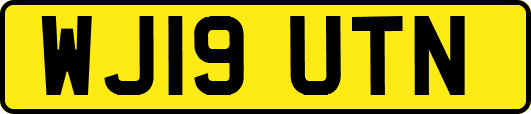 WJ19 UTN